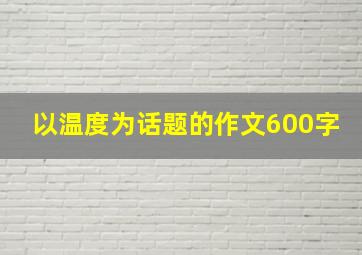 以温度为话题的作文600字